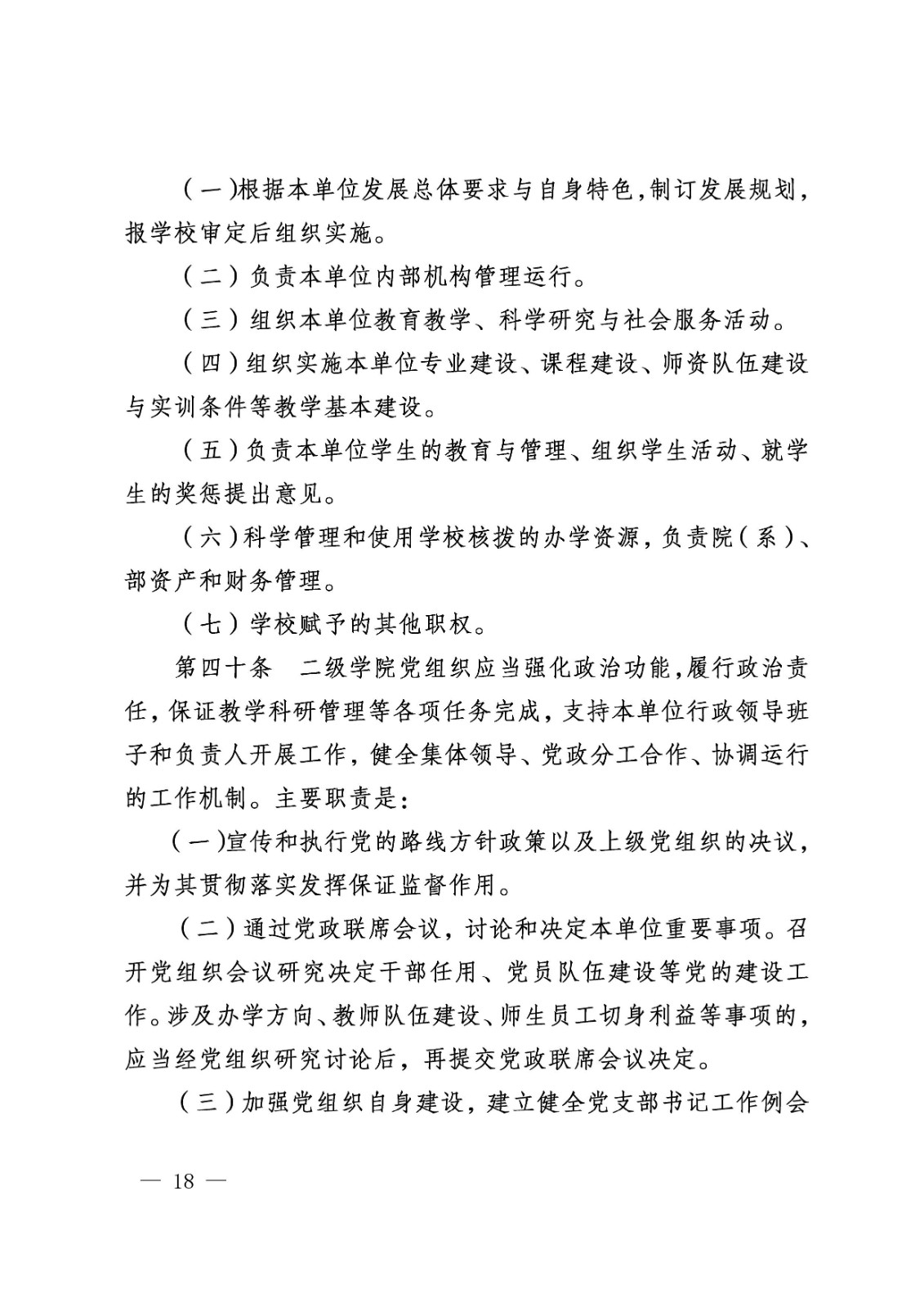 （一）根据本单位发展总体要求与自身特色，制订发展规划，报学校审定后组织实施。

（二）负责本单位内部机构管理运行。

（三）组织本单位教育教学、科学研究与社会服务活动。

（四）组织实施本单位专业建设、课程建设、师资队伍建设与实训条件等教学基本建设。

（五）负责本单位学生的教育与管理、组织学生活动、就学生的奖惩提出意见。

（六）科学管理和使用学校核拨的办学资源，负责院（系）、部资产和财务管理。

（七）学校赋予的其他职权。

第四十条　二级学院党组织应当强化政治功能，履行政治责任，保证教学科研管理等各项任务完成，支持本单位行政领导班子和负责人开展工作，健全集体领导、党政分工合作、协调运行的工作机制。主要职责是：

（一）宣传和执行党的路线方针政策以及上级党组织的决议，并为其贯彻落实发挥保证监督作用。

（二）通过党政联席会议，讨论和决定本单位重要事项。召开党组织会议研究决定干部任用、党员队伍建设等党的建设工作。涉及办学方向、教师队伍建设、师生员工切身利益等事项的，应当经党组织研究讨论后，再提交党政联席会议决定。

（三）加强党组织自身建设，建立健全党支部书记工作例会

— 18 —